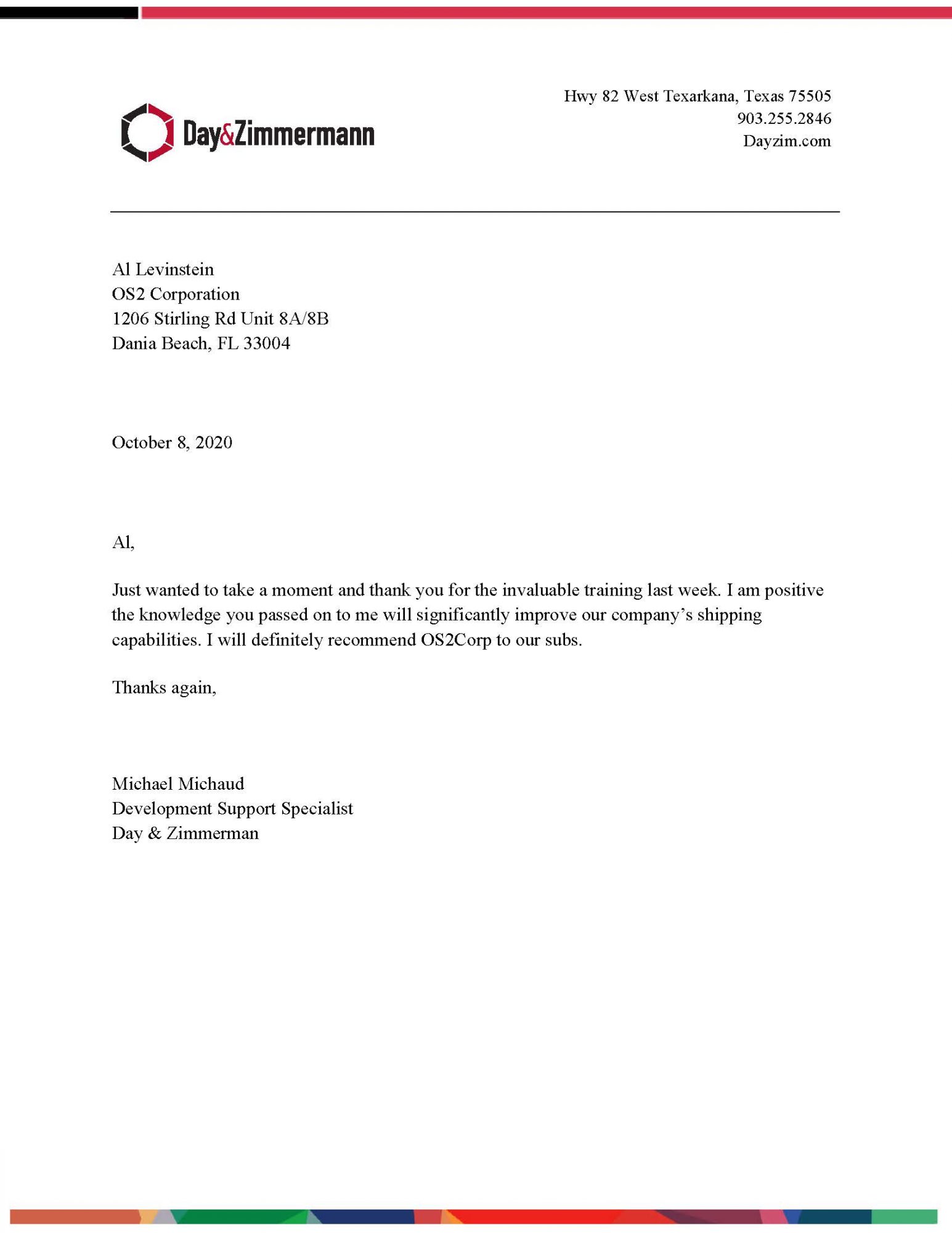 Day&Zimmermann

Hwy 82 West Texarkana, Texas 75505
903.255.2846
Dayzim.com

Al Levinstein
OS2 Corporation
1206 Stirling Rd Unit 8A/8B
Dania Beach, FL 33004

October 8, 2020

Al,

Just wanted to take a moment and thank you for the invaluable training last week. I am positive the knowledge you passed on to me will significantly improve our company's shipping capabilities. I will definitely recommend OS2Corp to our subs.

Thanks again,

Michael Michaud
Development Support Specialist
Day & Zimmerman